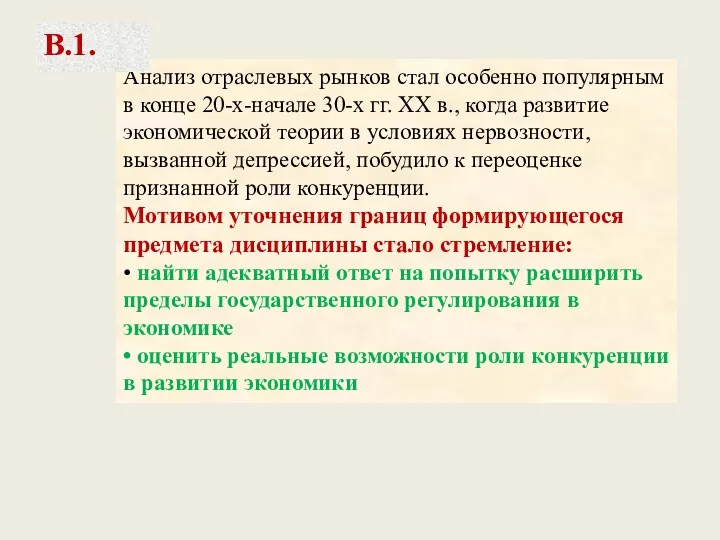 В.1.

Анализ отраслевых рынков стал особенно популярным в конце 20-х-начале 30-х гг. XX в., когда развитие экономической теории в условиях нервозности, вызванной депрессией, побудило к переоценке признанной роли конкуренции.

Мотивом уточнения границ формирующегося предмета дисциплины стало стремление:

• найти адекватный ответ на попытку расширить пределы государственного регулирования в экономике

• оценить реальные возможности роли конкуренции в развитии экономики